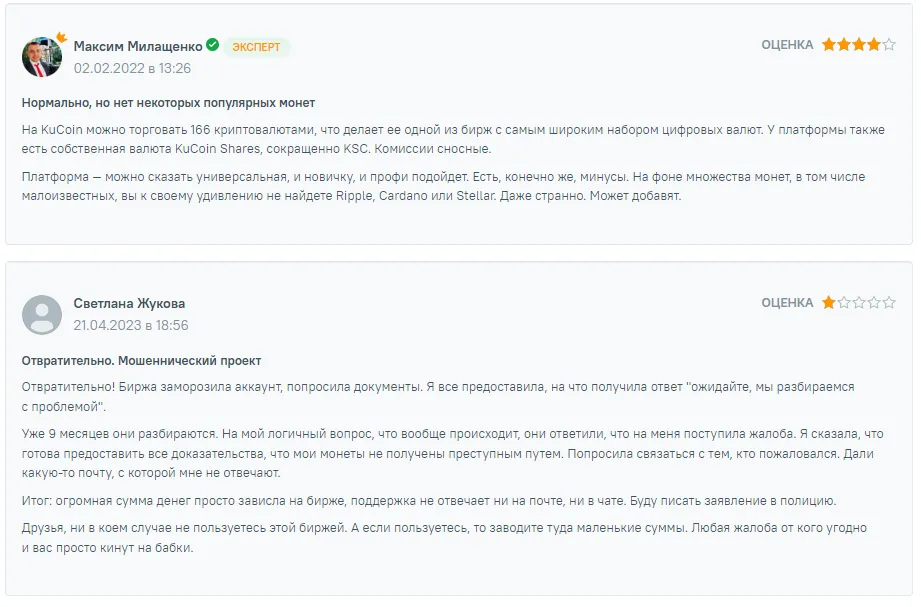 Максим Милащенко ЭКСПЕРТ
02.02.2022 в 13:26

ОЦЕНКА

Нормально, но нет некоторых популярных монет

На KuCoin можно торговать 166 криптовалютами, что делает ее одной из бирж с самым широким набором цифровых валют. У платформы также есть собственная валюта KuCoin Shares, сокращенно KSC. Комиссии сносные.

Платформа — можно сказать универсальная, и новичку, и профи подойдет. Есть, конечно же, минусы. На фоне множества монет, в том числе малоизвестных, вы к своему удивлению не найдете Ripple, Cardano или Stellar. Даже странно. Может добавят.

Светлана Жукова
21.04.2023 в 18:56

ОЦЕНКА

Отвратительно. Мошеннический проект

Отвратительно! Биржа заморозила аккаунт, попросила документы. Я все предоставила, на что получила ответ "ожидайте, мы разбираемся с проблемой".

Уже 9 месяцев они разбираются. На мой логичный вопрос, что вообще происходит, они ответили, что на меня поступила жалоба. Я сказала, что готова предоставить все доказательства, что мои монеты не получены преступным путем. Попросила связаться с тем, кто пожаловался. Дали какую-то почту, с которой мне не отвечают.

Итог: огромная сумма денег просто зависла на бирже, поддержка не отвечает ни на почте, ни в чате. Буду писать заявление в полицию.

Друзья, ни в коем случае не пользуетесь этой биржей. А если пользуетесь, то заводите туда маленькие суммы. Любая жалоба от кого угодно и вас просто кинут на бабки.